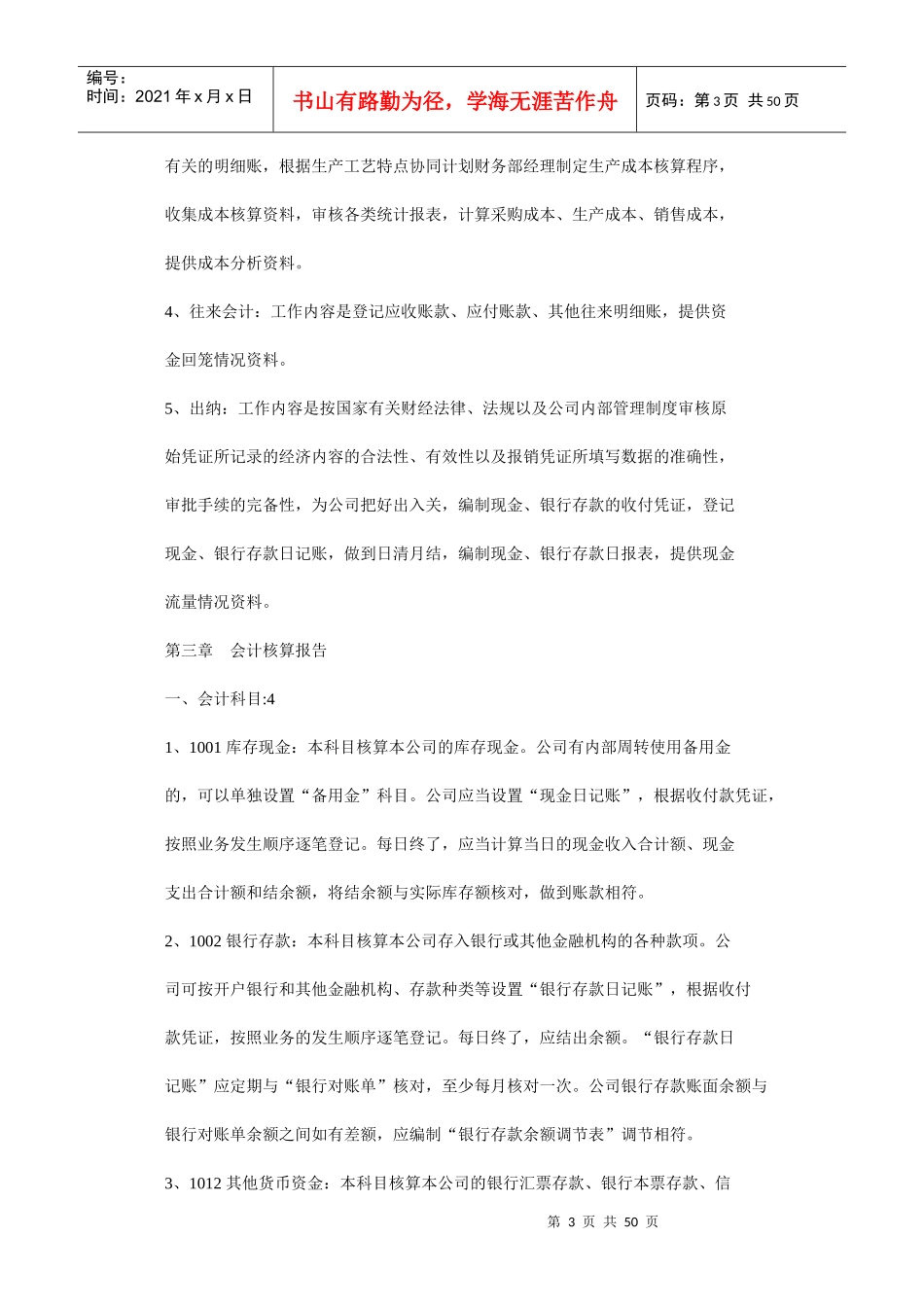 编号：
时间：2021 年 x 月 x 日

书山有路勤为径，学海无涯苦作舟

页码：第 3 页 共 50 页

有关的明细账，根据生产工艺特点协同计划财务部经理制定生产成本核算程序，收集成本核算资料，审核各类统计报表，计算采购成本、生产成本、销售成本，提供成本分析资料。

4、往来会计：工作内容是登记应收账款、应付账款、其他往来明细账，提供资金回笼情况资料。

5、出纳：工作内容是按国家有关财经法律、法规以及公司内部管理制度审核原始凭证所记录的经济内容的合法性、有效性以及报销凭证所填写数据的准确性，审批手续的完备性，为公司把好出入关，编制现金、银行存款的收付凭证，登记现金、银行存款日记账，做到日清月结，编制现金、银行存款日报表，提供现金流量情况资料。

第三章　会计核算报告

一、会计科目:4

1、1001 库存现金：本科目核算本公司的库存现金。公司有内部周转使用备用金的，可以单独设置“备用金”科目。公司应当设置“现金日记账”，根据收付款凭证，按照业务发生顺序逐笔登记。每日终了，应当计算当日的现金收入合计额、现金支出合计额和结余额，将结余额与实际库存额核对，做到账款相符。

2、1002 银行存款：本科目核算本公司存入银行或其他金融机构的各种款项。公司可按开户银行和其他金融机构、存款种类等设置“银行存款日记账”，根据收付款凭证，按照业务的发生顺序逐笔登记。每日终了，应结出余额。“银行存款日记账”应定期与“银行对账单”核对，至少每月核对一次。公司银行存款账面余额与银行对账单余额之间如有差额，应编制“银行存款余额调节表”调节相符。

3、1012 其他货币资金：本科目核算本公司的银行汇票存款、银行本票存款、信

第 3 页 共 50 页